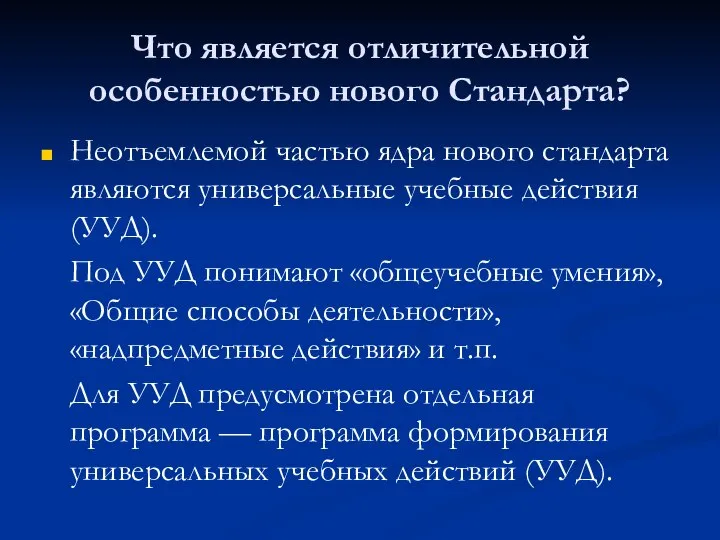 Что является отличительной особенностью нового Стандарта?

Неотъемлемой частью ядра нового стандарта являются универсальные учебные действия (УУД).

Под УУД понимают «общеучебные умения», «Общие способы деятельности», «надпредметные действия» и т.п.

Для УУД предусмотрена отдельная программа — программа формирования универсальных учебных действий (УУД).